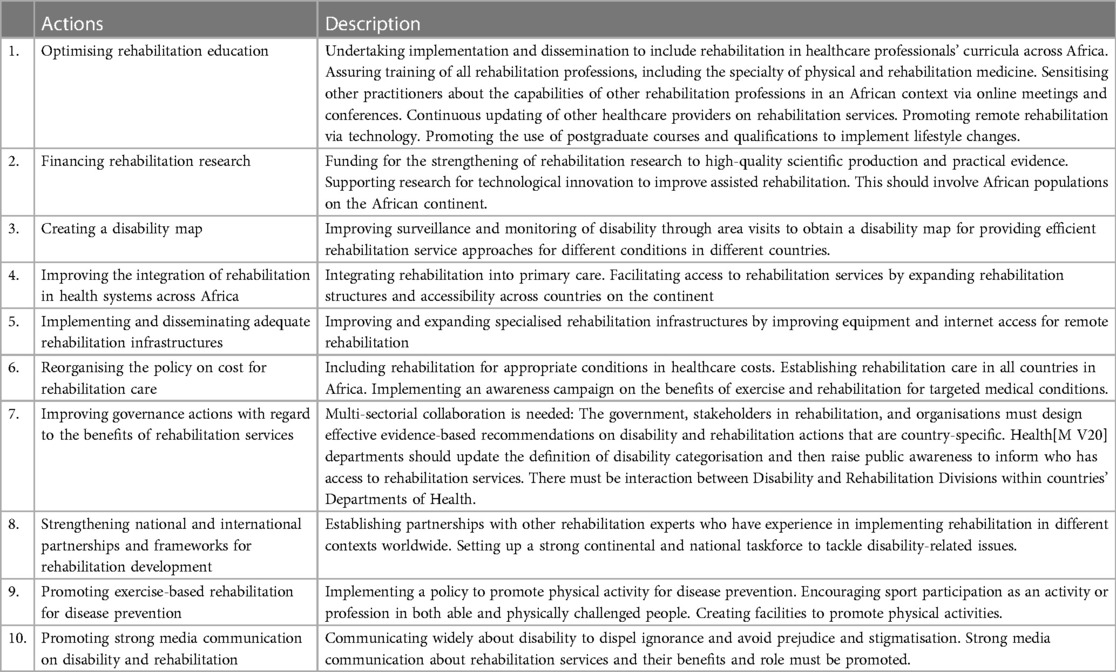 |  | Actions | Description |
|---|---|---|
| 1. | Optimising rehabilitation education | Undertaking implementation and dissemination to include rehabilitation in healthcare professionals' curricula across Africa. Assuring training of all rehabilitation professions, including the specialty of physical and rehabilitation medicine. Sensitising other practitioners about the capabilities of other rehabilitation professions in an African context via online meetings and conferences. Continuous updating of other healthcare providers on rehabilitation services. Promoting remote rehabilitation via technology. Promoting the use of postgraduate courses and qualifications to implement lifestyle changes. |
| 2. | Financing rehabilitation research | Funding for the strengthening of rehabilitation research to high-quality scientific production and practical evidence. Supporting research for technological innovation to improve assisted rehabilitation. This should involve African populations on the African continent. |
| 3. | Creating a disability map | Improving surveillance and monitoring of disability through area visits to obtain a disability map for providing efficient rehabilitation service approaches for different conditions in different countries. |
| 4. | Improving the integration of rehabilitation in health systems across Africa | Integrating rehabilitation into primary care. Facilitating access to rehabilitation services by expanding rehabilitation structures and accessibility across countries on the continent |
| 5. | Implementing and disseminating adequate rehabilitation infrastructures | Improving and expanding specialised rehabilitation infrastructures by improving equipment and internet access for remote rehabilitation |
| 6. | Reorganising the policy on cost for rehabilitation care | Including rehabilitation for appropriate conditions in healthcare costs. Establishing rehabilitation care in all countries in Africa. Implementing an awareness campaign on the benefits of exercise and rehabilitation for targeted medical conditions. |
| 7. | Improving governance actions with regard to the benefits of rehabilitation services | Multi-sectorial collaboration is needed: The government, stakeholders in rehabilitation, and organisations must design effective evidence-based recommendations on disability and rehabilitation actions that are country-specific. Health[M V20] departments should update the definition of disability categorisation and then raise public awareness to inform who has access to rehabilitation services. There must be interaction between Disability and Rehabilitation Divisions within countries' Departments of Health. |
| 8. | Strengthening national and international partnerships and frameworks for rehabilitation development | Establishing partnerships with other rehabilitation experts who have experience in implementing rehabilitation in different contexts worldwide. Setting up a strong continental and national taskforce to tackle disability-related issues. |
| 9. | Promoting exercise-based rehabilitation for disease prevention | Implementing a policy to promote physical activity for disease prevention. Encouraging sport participation as an activity or profession in both able and physically challenged people. Creating facilities to promote physical activities. |
| 10. | Promoting strong media communication on disability and rehabilitation | Communicating widely about disability to dispel ignorance and avoid prejudice and stigmatisation. Strong media communication about rehabilitation services and their benefits and role must be promoted. |